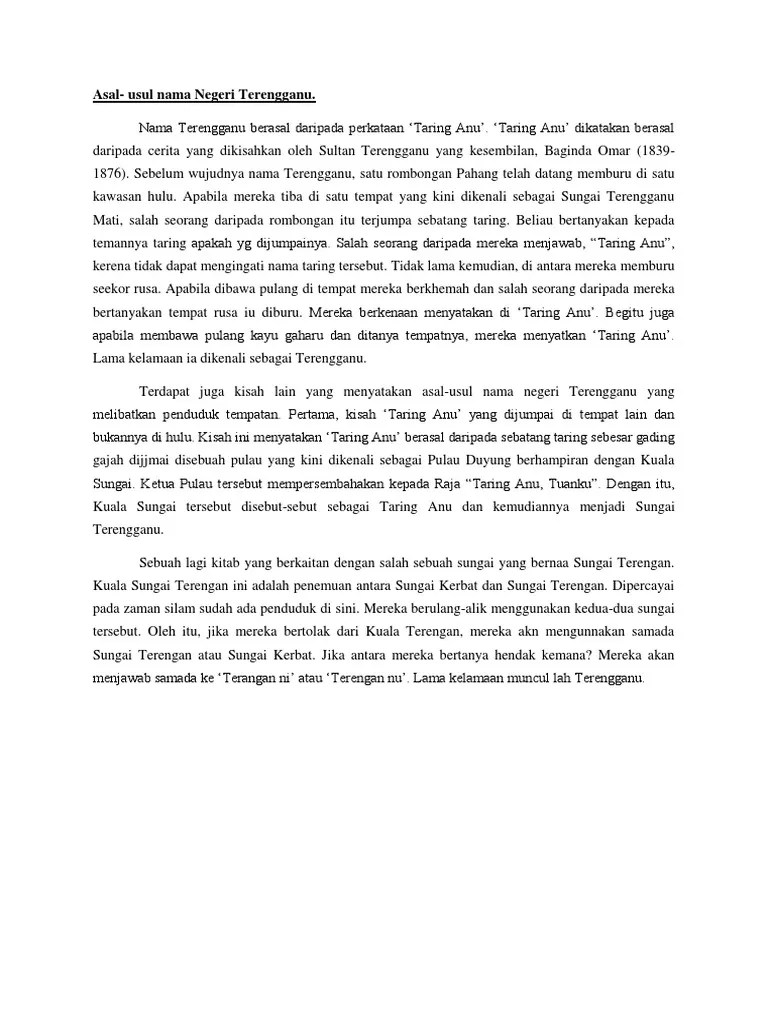 Asal- usul nama Negeri Terengganu.

Nama Terengganu berasal daripada perkataan ‘Taring Anu’. ‘Taring Anu’ dikatakan berasal daripada cerita yang dikisahkan oleh Sultan Terengganu yang kesembilan, Baginda Omar (1839-1876). Sebelum wujudnya nama Terengganu, satu rombongan Pahang telah datang memburu di satu kawasan hulu. Apabila mereka tiba di satu tempat yang kini dikenali sebagai Sungai Terengganu Mati, salah seorang daripada rombongan itu terjumpa sebatang taring. Beliau bertanyakan kepada temannya taring apakah yg dijumpainya. Salah seorang daripada mereka menjawab, “Taring Anu”, kerena tidak dapat mengingati nama taring tersebut. Tidak lama kemudian, di antara mereka memburu seekor rusa. Apabila dibawa pulang di tempat mereka berkhemah dan salah seorang daripada mereka bertanyakan tempat rusa iu diburu. Mereka berkenaan menyatakan di ‘Taring Anu’. Begitu juga apabila membawa pulang kayu gaharu dan ditanya tempatnya, mereka menyatkan ‘Taring Anu’. Lama kelamaan ia dikenali sebagai Terengganu.

Terdapat juga kisah lain yang menyatakan asal-usul nama negeri Terengganu yang melibatkan penduduk tempatan. Pertama, kisah ‘Taring Anu’ yang dijumpai di tempat lain dan bukannya di hulu. Kisah ini menyatakan ‘Taring Anu’ berasal daripada sebatang taring sebesar gading gajah dijjmai disebuah pulau yang kini dikenali sebagai Pulau Duyung berhampiran dengan Kuala Sungai. Ketua Pulau tersebut mempersembahakan kepada Raja “Taring Anu, Tuanku”. Dengan itu, Kuala Sungai tersebut disebut-sebut sebagai Taring Anu dan kemudiannya menjadi Sungai Terengganu.

Sebuah lagi kitab yang berkaitan dengan salah sebuah sungai yang bernaa Sungai Terengan. Kuala Sungai Terengan ini adalah penemuan antara Sungai Kerbat dan Sungai Terengan. Dipercayai pada zaman silam sudah ada penduduk di sini. Mereka berulang-alik menggunakan kedua-dua sungai tersebut. Oleh itu, jika mereka bertolak dari Kuala Terengan, mereka akn mengunnakan samada Sungai Terengan atau Sungai Kerbat. Jika antara mereka bertanya hendak kemana? Mereka akan menjawab samada ke ‘Terangan ni’ atau ‘Terengan nu’. Lama kelamaan muncul lah Terengganu.